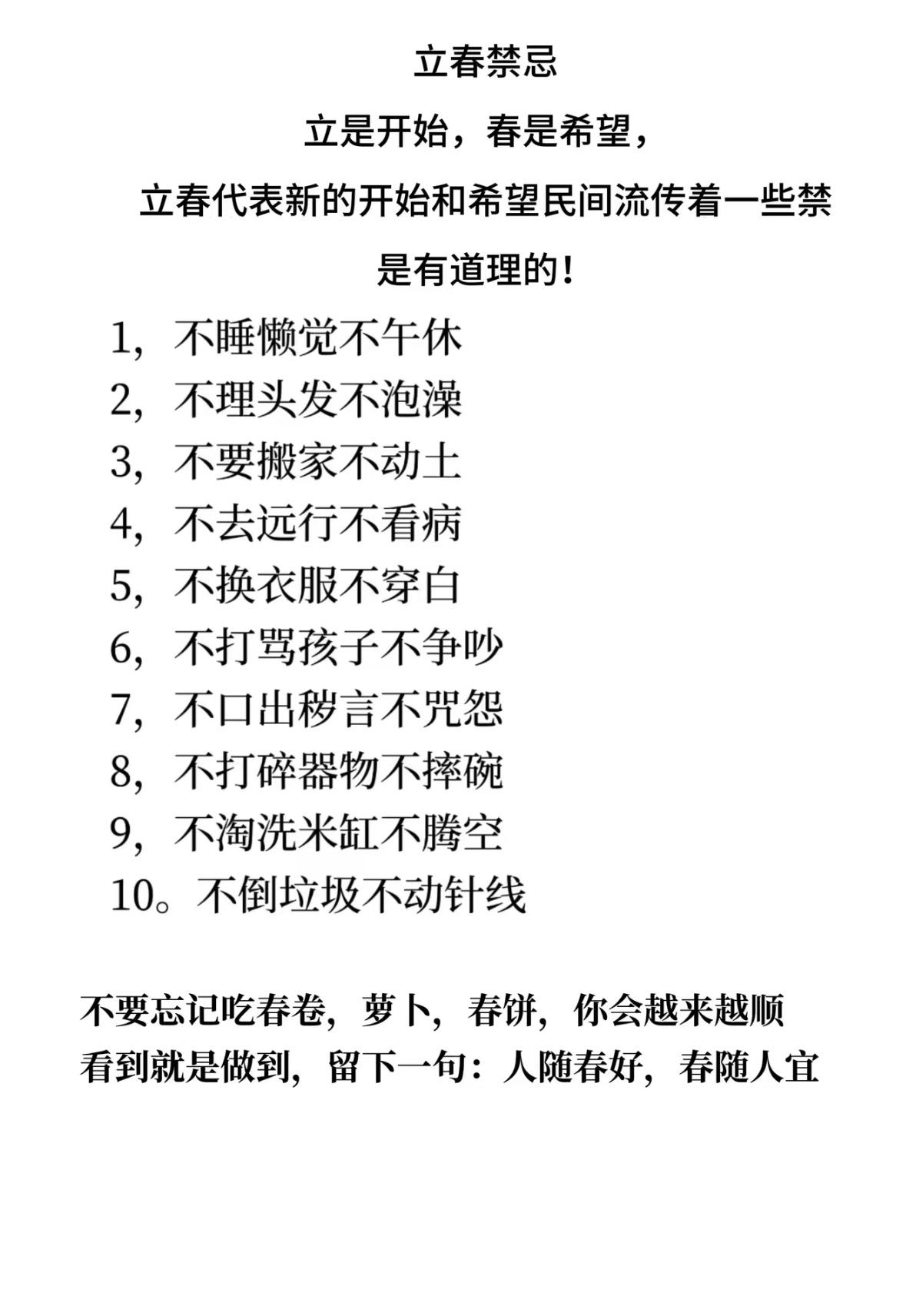 立春禁忌

立是开始，春是希望，

立春代表新的开始和希望民间流传着一些禁

是有道理的！

1，不睡懒觉不午休
2，不理头发不泡澡
3，不要搬家不动土
4，不去远行不看病
5，不换衣服不穿白
6，不打骂孩子不争吵
7，不口出秽言不咒怨
8，不打碎器物不摔碗
9，不淘洗米缸不腾空
10。不倒垃圾不动针线

不要忘记吃春卷，萝卜，春饼，你会越来越顺
看到就是做到，留下一句：人随春好，春随人宜